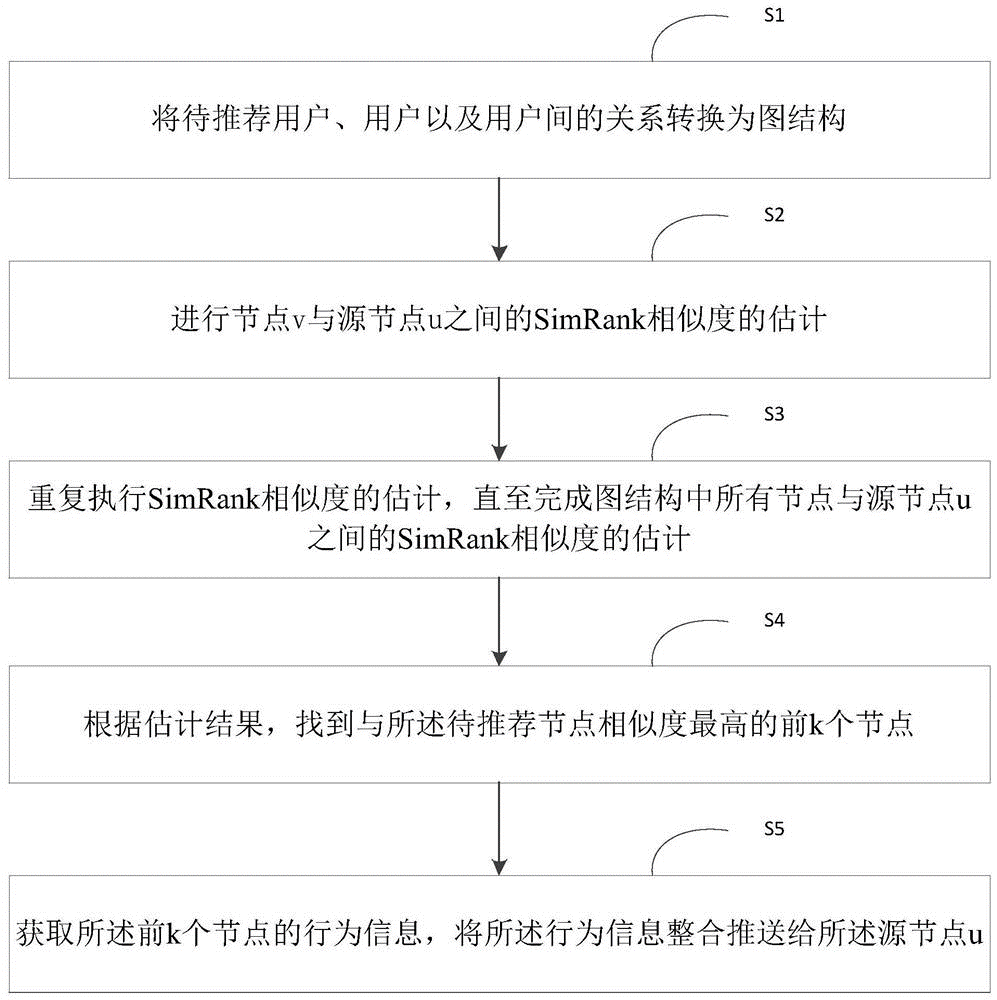 S1

将待推荐用户、用户以及用户间的关系转换为图结构

S2

进行节点v与源节点u之间的SimRank相似度的估计

S3

重复执行SimRank相似度的估计，直至完成图结构中所有节点与源节点u之间的SimRank相似度的估计

S4

根据估计结果，找到与所述待推荐节点相似度最高的前k个节点

S5

获取所述前k个节点的行为信息，将所述行为信息整合推送给所述源节点u